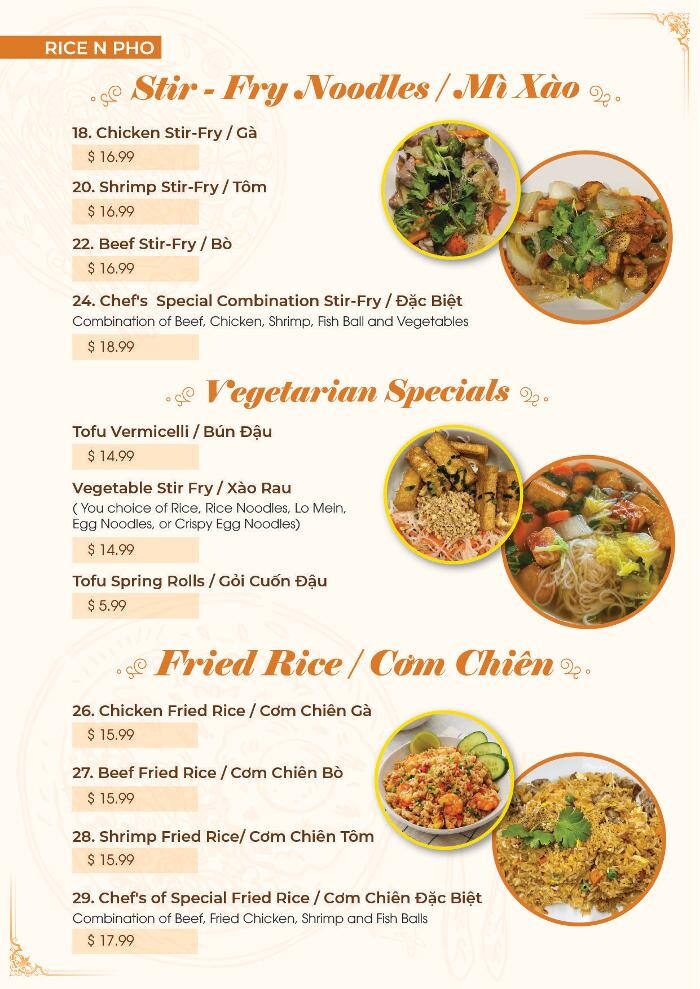 RICE N PHO

Stir - Fry Noodles / Mì Xào

18. Chicken Stir-Fry / Gà
$ 16.99

20. Shrimp Stir-Fry / Tôm
$ 16.99

22. Beef Stir-Fry / Bò
$ 16.99

24. Chef's Special Combination Stir-Fry / Đặc Biệt
Combination of Beef, Chicken, Shrimp, Fish Ball and Vegetables
$ 18.99

Vegetarian Specials

Tofu Vermicelli / Bún Đậu
$ 14.99

Vegetable Stir Fry / Xào Rau
( You choice of Rice, Rice Noodles, Lo Mein, Egg Noodles, or Crispy Egg Noodles)
$ 14.99

Tofu Spring Rolls / Gỏi Cuốn Đậu
$ 5.99

Fried Rice / Cơm Chiên

26. Chicken Fried Rice / Cơm Chiên Gà
$ 15.99

27. Beef Fried Rice / Cơm Chiên Bò
$ 15.99

28. Shrimp Fried Rice/ Cơm Chiên Tôm
$ 15.99

29. Chef's of Special Fried Rice / Cơm Chiên Đặc Biệt
Combination of Beef, Fried Chicken, Shrimp and Fish Balls
$ 17.99